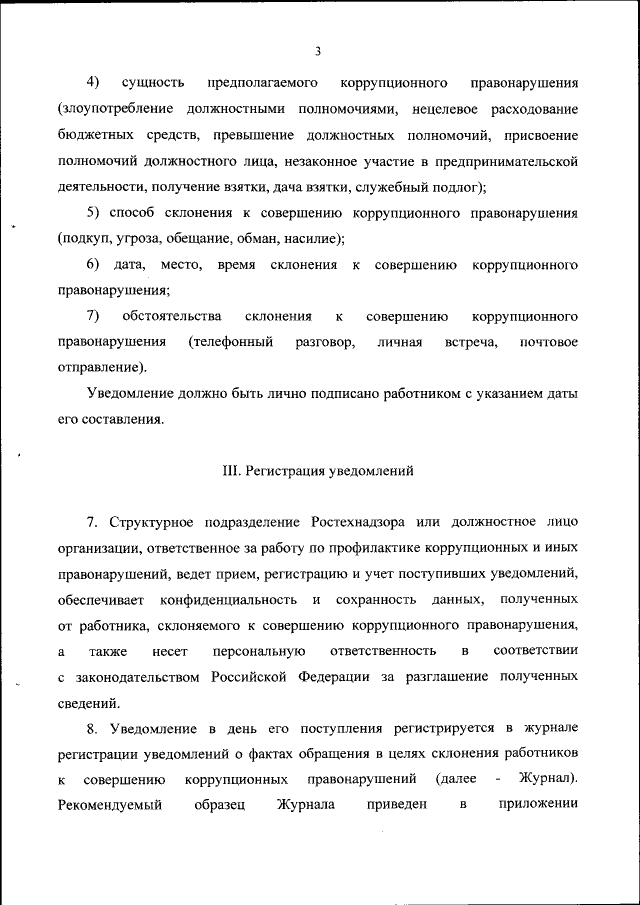 3

4) сущность предполагаемого коррупционного правонарушения (злоупотребление должностными полномочиями, нецелевое расходование бюджетных средств, превышение должностных полномочий, присвоение полномочий должностного лица, незаконное участие в предпринимательской деятельности, получение взятки, дача взятки, служебный подлог);

5) способ склонения к совершению коррупционного правонарушения (подкуп, угроза, обещание, обман, насилие);

6) дата, место, время склонения к совершению коррупционного правонарушения;

7) обстоятельства склонения к совершению коррупционного правонарушения (телефонный разговор, личная встреча, почтовое отправление).

Уведомление должно быть лично подписано работником с указанием даты его составления.

III. Регистрация уведомлений

7. Структурное подразделение Ростехнадзора или должностное лицо организации, ответственное за работу по профилактике коррупционных и иных правонарушений, ведет прием, регистрацию и учет поступивших уведомлений, обеспечивает конфиденциальность и сохранность данных, полученных от работника, склоняемого к совершению коррупционного правонарушения, а также несет персональную ответственность в соответствии с законодательством Российской Федерации за разглашение полученных сведений.

8. Уведомление в день его поступления регистрируется в журнале регистрации уведомлений о фактах обращения в целях склонения работников к совершению коррупционных правонарушений (далее - Журнал). Рекомендуемый образец Журнала приведен в приложении